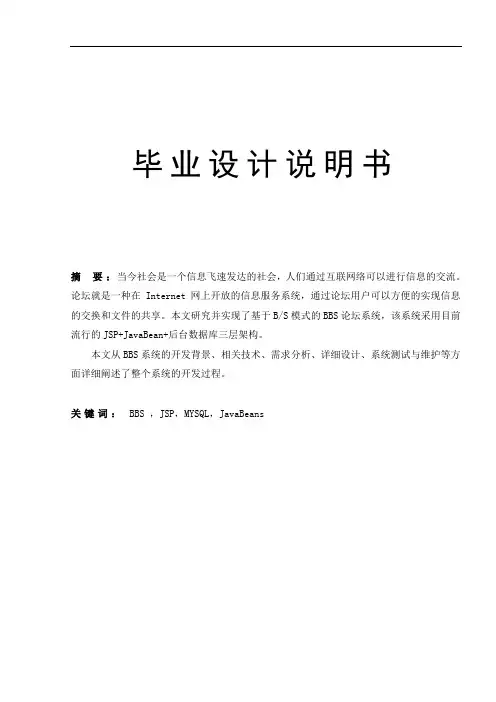 毕业设计说明书

摘　要：当今社会是一个信息飞速发达的社会，人们通过互联网络可以进行信息的交流。论坛就是一种在 Internet 网上开放的信息服务系统，通过论坛用户可以方便的实现信息的交换和文件的共享。本文研究并实现了基于B/S模式的BBS论坛系统，该系统采用目前流行的JSP+JavaBean+后台数据库三层架构。

本文从BBS系统的开发背景、相关技术、需求分析、详细设计、系统测试与维护等方面详细阐述了整个系统的开发过程。

关键词： BBS ，JSP，MYSQL，JavaBeans